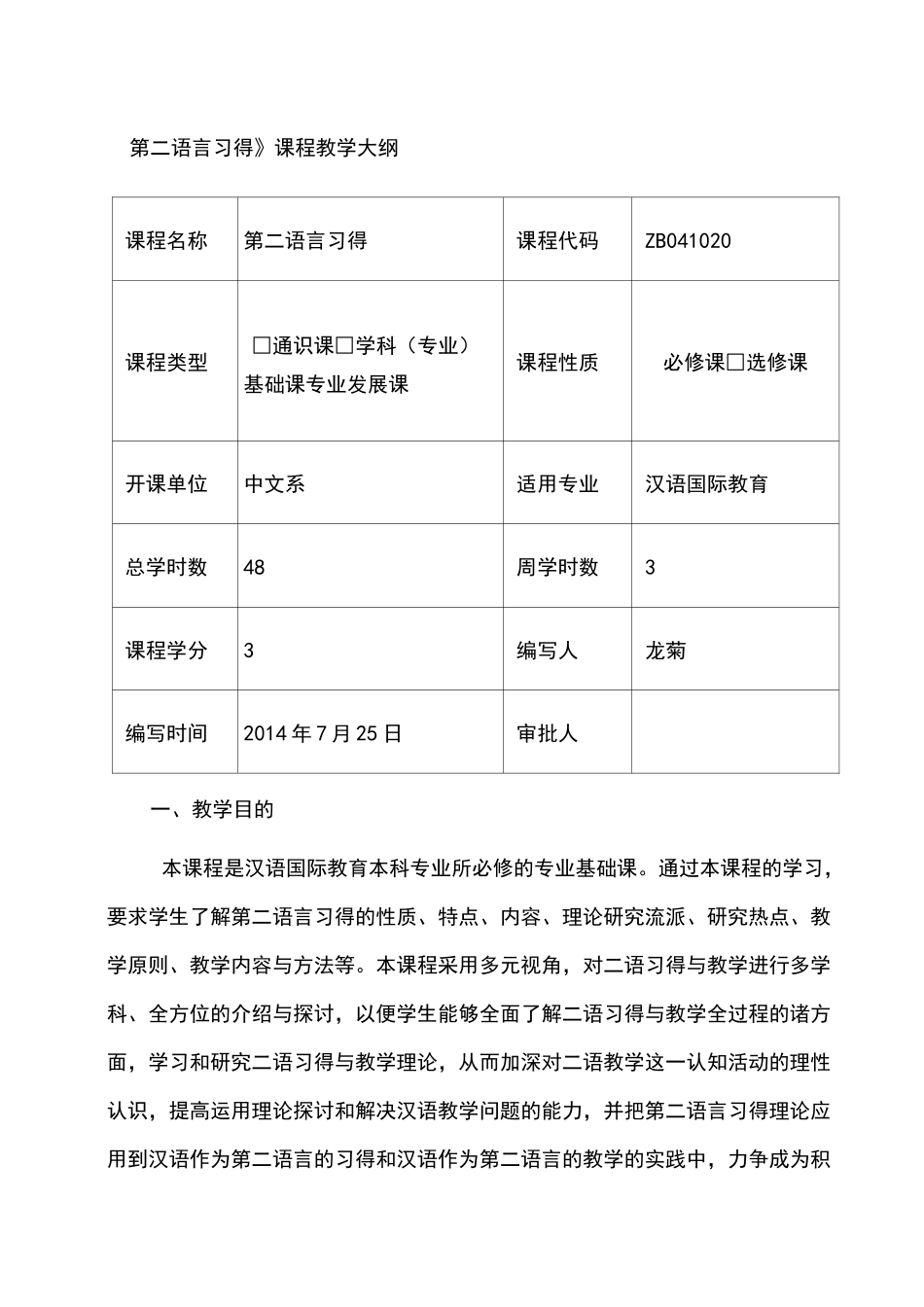 第二语言习得》课程教学大纲

| 课程名称 | 第二语言习得 | 课程代码 | ZB041020 |
|---|---|---|---|
| 课程类型 | ☐通识课☐学科（专业）基础课专业发展课 | 课程性质 | 必修课☐选修课 |
| 开课单位 | 中文系 | 适用专业 | 汉语国际教育 |
| 总学时数 | 48 | 周学时数 | 3 |
| 课程学分 | 3 | 编写人 | 龙菊 |
| 编写时间 | 2014年7月25日 | 审批人 |  |

一、教学目的

本课程是汉语国际教育本科专业所必修的专业基础课。通过本课程的学习，要求学生了解第二语言习得的性质、特点、内容、理论研究流派、研究热点、教学原则、教学内容与方法等。本课程采用多元视角，对二语习得与教学进行多学科、全方位的介绍与探讨，以便学生能够全面了解二语习得与教学全过程的诸方面，学习和研究二语习得与教学理论，从而加深对二语教学这一认知活动的理性认识，提高运用理论探讨和解决汉语教学问题的能力，并把第二语言习得理论应用到汉语作为第二语言的习得和汉语作为第二语言的教学的实践中，力争成为积